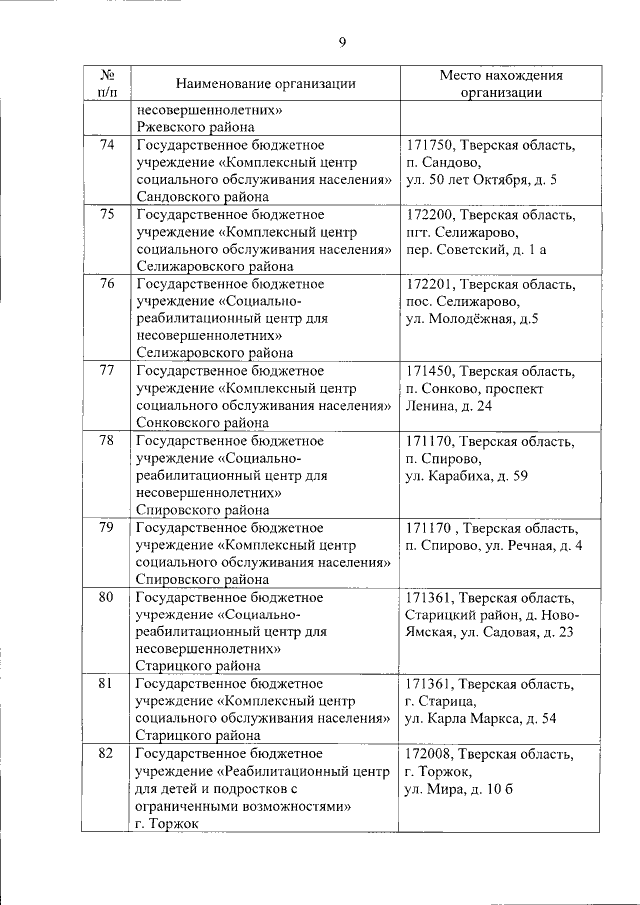 9

| № п/п | Наименование организации | Место нахождения организации |
|---|---|---|
| | несовершеннолетних» Ржевского района | |
| 74 | Государственное бюджетное учреждение «Комплексный центр социального обслуживания населения» Сандовского района | 171750, Тверская область, п. Сандово, ул. 50 лет Октября, д. 5 |
| 75 | Государственное бюджетное учреждение «Комплексный центр социального обслуживания населения» Селижаровского района | 172200, Тверская область, пгт. Селижарово, пер. Советский, д. 1 а |
| 76 | Государственное бюджетное учреждение «Социально-реабилитационный центр для несовершеннолетних» Селижаровского района | 172201, Тверская область, пос. Селижарово, ул. Молодёжная, д.5 |
| 77 | Государственное бюджетное учреждение «Комплексный центр социального обслуживания населения» Сонковского района | 171450, Тверская область, п. Сонково, проспект Ленина, д. 24 |
| 78 | Государственное бюджетное учреждение «Социально-реабилитационный центр для несовершеннолетних» Спировского района | 171170, Тверская область, п. Спирово, ул. Карабиха, д. 59 |
| 79 | Государственное бюджетное учреждение «Комплексный центр социального обслуживания населения» Спировского района | 171170 , Тверская область, п. Спирово, ул. Речная, д. 4 |
| 80 | Государственное бюджетное учреждение «Социально-реабилитационный центр для несовершеннолетних» Старицкого района | 171361, Тверская область, Старицкий район, д. Ново-Ямская, ул. Садовая, д. 23 |
| 81 | Государственное бюджетное учреждение «Комплексный центр социального обслуживания населения» Старицкого района | 171361, Тверская область, г. Старица, ул. Карла Маркса, д. 54 |
| 82 | Государственное бюджетное учреждение «Реабилитационный центр для детей и подростков с ограниченными возможностями» г. Торжок | 172008, Тверская область, г. Торжок, ул. Мира, д. 10 б |